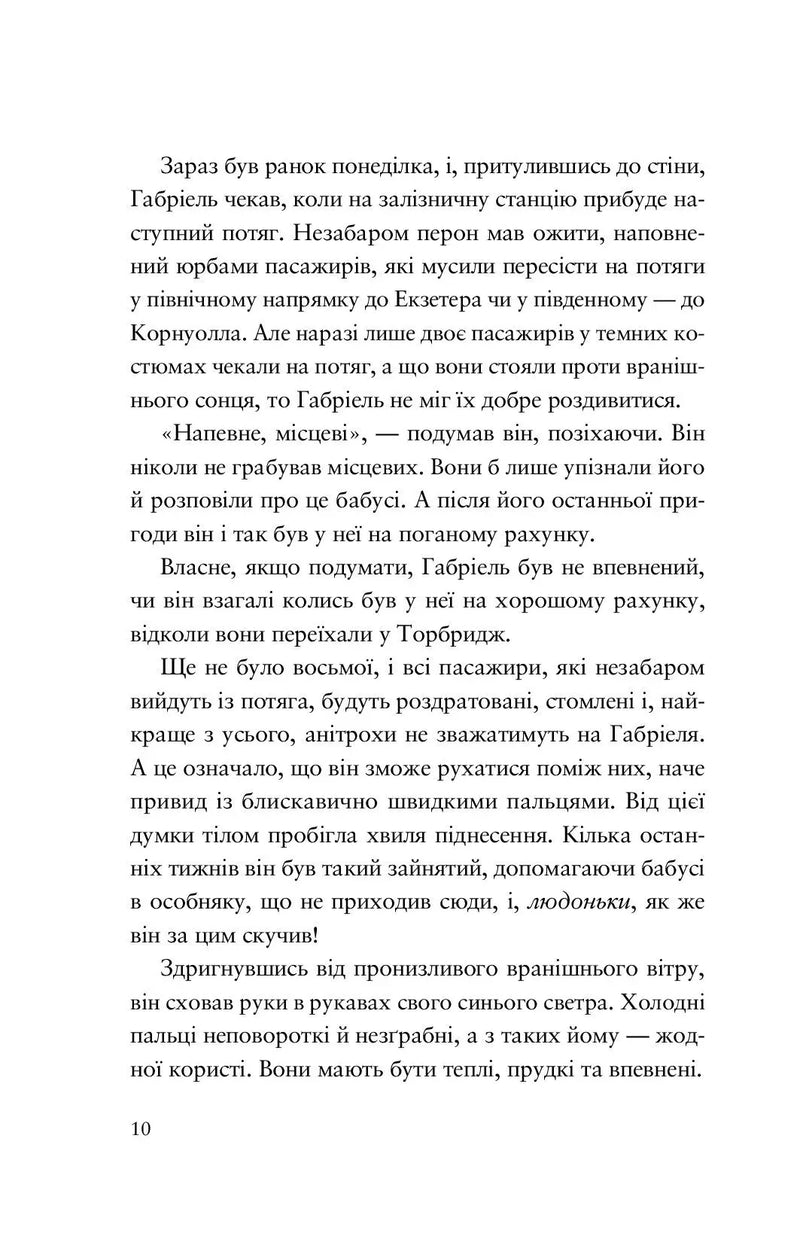 Зараз був ранок понеділка, і, притулившись до стіни, Габріель чекав, коли на залізничну станцію прибуде наступний потяг. Незабаром перон мав ожити, наповнений юрбами пасажирів, які мусили пересісти на потяги у північному напрямку до Екзетера чи у південному — до Корнуолла. Але наразі лише двоє пасажирів у темних костюмах чекали на потяг, а що вони стояли проти вранішнього сонця, то Габріель не міг їх добре роздивитися.

«Напевне, місцеві», — подумав він, позіхаючи. Він ніколи не грабував місцевих. Вони б лише упізнали його й розповіли про це бабусі. А після його останньої пригоди він і так був у неї на поганому рахунку.

Власне, якщо подумати, Габріель був не впевнений, чи він взагалі колись був у неї на хорошому рахунку, відколи вони переїхали у Торбридж.

Ще не було восьмої, і всі пасажири, які незабаром вийдуть із потяга, будуть роздратовані, стомлені і, найкраще з усього, анітрохи не зважатимуть на Габріеля. А це означало, що він зможе рухатися поміж них, наче привид із блискавично швидкими пальцями. Від цієї думки тілом пробігла хвиля піднесення. Кілька останніх тижнів він був такий зайнятий, допомагаючи бабусі в особняку, що не приходив сюди, і, людоньки, як же він за цим скучив!

Здригнувшись від пронизливого вранішнього вітру, він сховав руки в рукавах свого синього светра. Холодні пальці неповороткі й незґрабні, а з таких йому — жодної користі. Вони мають бути теплі, прудкі та впевнені.

10